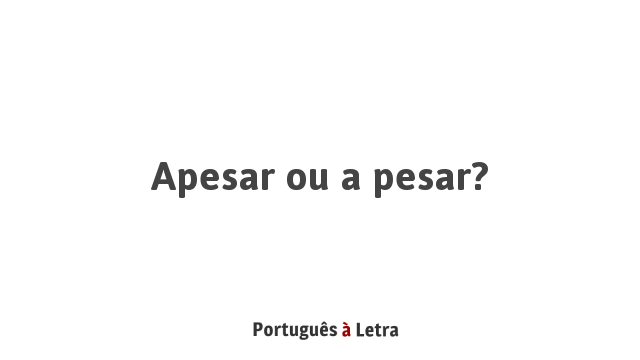 Apesar ou a pesar?

Português à Letra